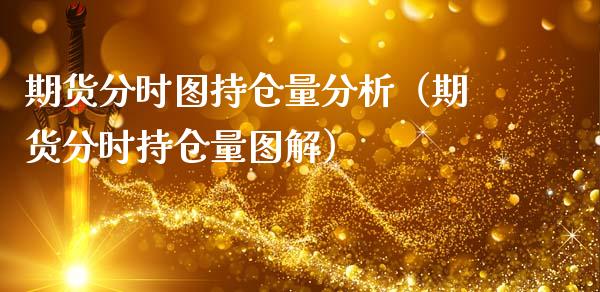 期货分时图持仓量分析（期货分时持仓量图解）